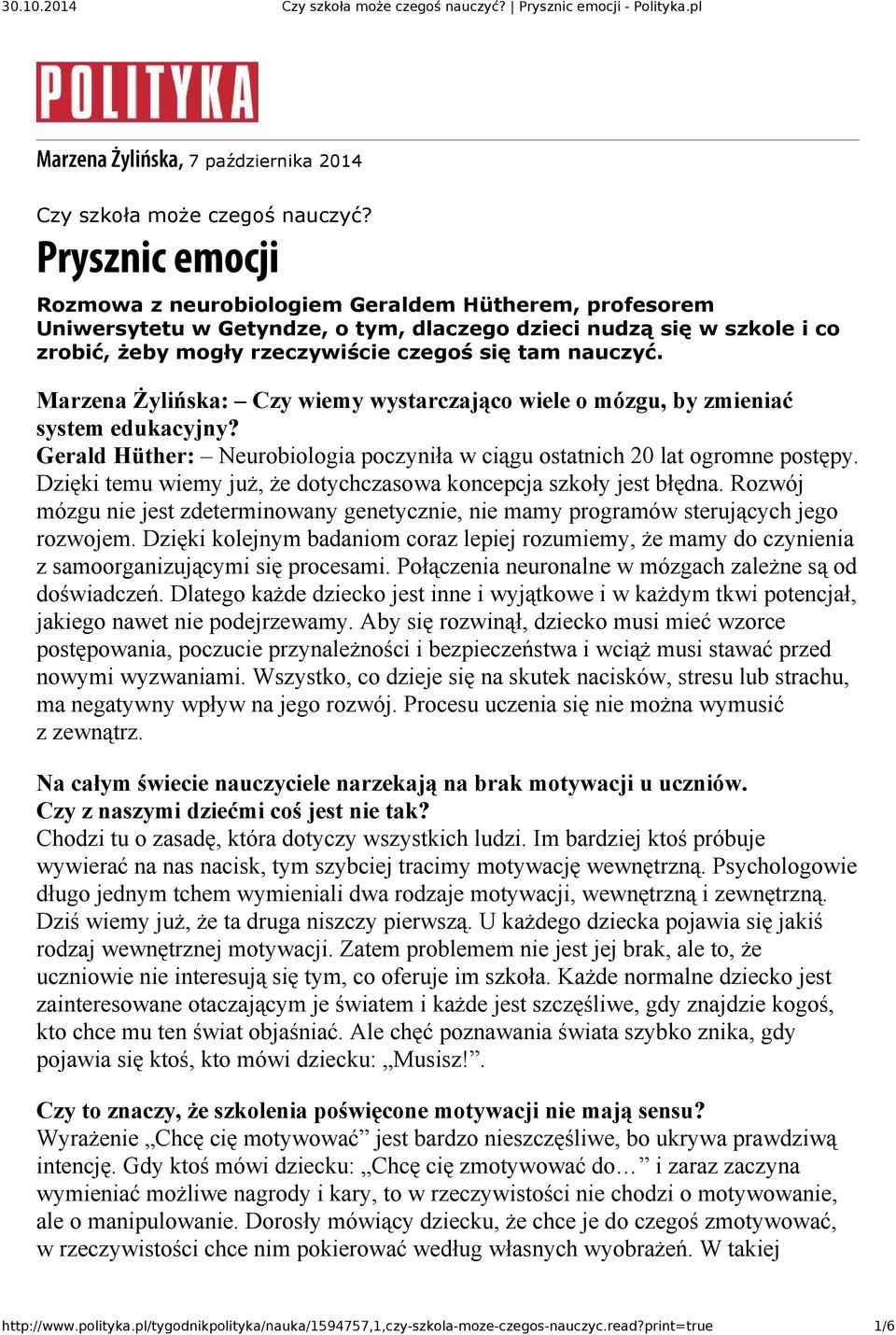 30.10.2014 Czy szkoła może czegoś nauczyć? | Prysznic emocji - Polityka.pl

POLITYKA

Marzena Żylińska, 7 października 2014

Czy szkoła może czegoś nauczyć?

Prysznic emocji

Rozmowa z neurobiologiem Geraldem Hütherem, profesorem Uniwersytetu w Getyndze, o tym, dlaczego dzieci nudzą się w szkole i co zrobić, żeby mogły rzeczywiście czegoś się tam nauczyć.

Marzena Żylińska: – Czy wiemy wystarczająco wiele o mózgu, by zmieniać system edukacyjny?
Gerald Hüther: – Neurobiologia poczyniła w ciągu ostatnich 20 lat ogromne postępy. Dzięki temu wiemy już, że dotychczasowa koncepcja szkoły jest błędna. Rozwój mózgu nie jest zdeterminowany genetycznie, nie mamy programów sterujących jego rozwojem. Dzięki kolejnym badaniom coraz lepiej rozumiemy, że mamy do czynienia z samoorganizującymi się procesami. Połączenia neuronalne w mózgach zależne są od doświadczeń. Dlatego każde dziecko jest inne i wyjątkowe i w każdym tkwi potencjał, jakiego nawet nie podejrzewamy. Aby się rozwinął, dziecko musi mieć wzorce postępowania, poczucie przynależności i bezpieczeństwa i wciąż musi stawać przed nowymi wyzwaniami. Wszystko, co dzieje się na skutek nacisków, stresu lub strachu, ma negatywny wpływ na jego rozwój. Procesu uczenia się nie można wymusić z zewnątrz.

Na całym świecie nauczyciele narzekają na brak motywacji u uczniów. Czy z naszymi dziećmi coś jest nie tak?
Chodzi tu o zasadę, która dotyczy wszystkich ludzi. Im bardziej ktoś próbuje wywierać na nas nacisk, tym szybciej tracimy motywację wewnętrzną. Psychologowie długo jednym tchem wymieniali dwa rodzaje motywacji, wewnętrzną i zewnętrzną. Dziś wiemy już, że ta druga niszczy pierwszą. U każdego dziecka pojawia się jakiś rodzaj wewnętrznej motywacji. Zatem problemem nie jest jej brak, ale to, że uczniowie nie interesują się tym, co oferuje im szkoła. Każde normalne dziecko jest zainteresowane otaczającym je światem i każde jest szczęśliwe, gdy znajdzie kogoś, kto chce mu ten świat objaśniać. Ale chęć poznawania świata szybko znika, gdy pojawia się ktoś, kto mówi dziecku: „Musisz!”.

Czy to znaczy, że szkolenia poświęcone motywacji nie mają sensu?
Wyrażenie „Chcę cię motywować” jest bardzo nieszczęśliwe, bo ukrywa prawdziwą intencję. Gdy ktoś mówi dziecku: „Chcę cię zmotywować do…” i zaraz zaczyna wymieniać możliwe nagrody i kary, to w rzeczywistości nie chodzi o motywowanie, ale o manipulowanie. Dorosły mówiący dziecku, że chce je do czegoś zmotywować, w rzeczywistości chce nim pokierować według własnych wyobrażeń. W takiej

http://www.polityka.pl/tygodnikpolityka/nauka/1594757,1,czy-szkola-moze-czegos-nauczyc.read?print=true 1/6